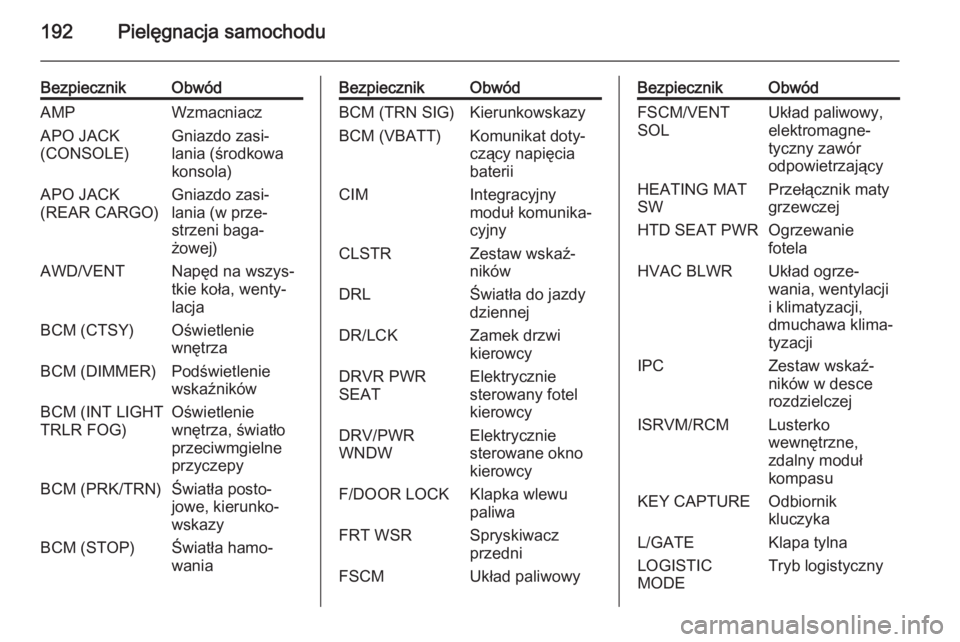 192 Pielęgnacja samochodu

| Bezpiecznik | Obwód |
|---|---|
| AMP | Wzmacniacz |
| APO JACK (CONSOLE) | Gniazdo zasilania (środkowa konsola) |
| APO JACK (REAR CARGO) | Gniazdo zasilania (w przestrzeni bagażowej) |
| AWD/VENT | Napęd na wszystkie koła, wentylacja |
| BCM (CTSY) | Oświetlenie wnętrza |
| BCM (DIMMER) | Podświetlenie wskaźników |
| BCM (INT LIGHT TRLR FOG) | Oświetlenie wnętrza, światło przeciwmgielne przyczepy |
| BCM (PRK/TRN) | Światła postojowe, kierunkowskazy |
| BCM (STOP) | Światła hamowania |

| Bezpiecznik | Obwód |
|---|---|
| BCM (TRN SIG) | Kierunkowskazy |
| BCM (VBATT) | Komunikat dotyczący napięcia baterii |
| CIM | Integracyjny moduł komunikacyjny |
| CLSTR | Zestaw wskaźników |
| DRL | Światła do jazdy dziennej |
| DR/LCK | Zamek drzwi kierowcy |
| DRVR PWR SEAT | Elektrycznie sterowany fotel kierowcy |
| DRV/PWR WNDW | Elektrycznie sterowane okno kierowcy |
| F/DOOR LOCK | Klapka wlewu paliwa |
| FRT WSR | Spryskiwacz przedni |
| FSCM | Układ paliwowy |

| Bezpiecznik | Obwód |
|---|---|
| FSCM/VENT SOL | Układ paliwowy, elektromagnetyczny zawór odpowietrzający |
| HEATING MAT SW | Przełącznik maty grzewczej |
| HTD SEAT PWR | Ogrzewanie fotela |
| HVAC BLWR | Układ ogrzewania, wentylacji i klimatyzacji, dmuchawa klimatyzacji |
| IPC | Zestaw wskaźników w desce rozdzielczej |
| ISRVM/RCM | Lusterko wewnętrzne, zdalny moduł kompasu |
| KEY CAPTURE | Odbiornik kluczyka |
| L/GATE | Klapa tylna |
| LOGISTIC MODE | Tryb logistyczny |

carmanualsonline.info